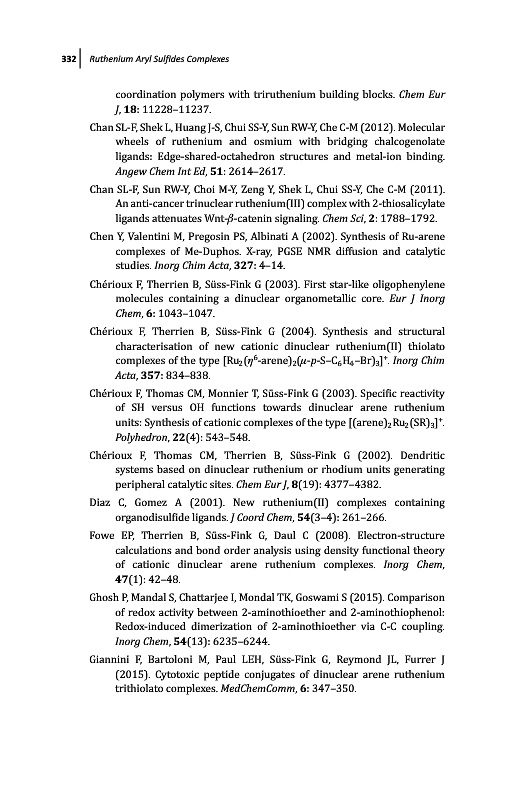 332 | Ruthenium Aryl Sulfides Complexes

coordination polymers with triruthenium building blocks. Chem Eur J, 18: 11228–11237.

Chan SL-F, Shek L, Huang J-S, Chui SS-Y, Sun RW-Y, Che C-M (2012). Molecular wheels of ruthenium and osmium with bridging chalcogenolate ligands: Edge-shared-octahedron structures and metal-ion binding. Angew Chem Int Ed, 51: 2614–2617.

Chan SL-F, Sun RW-Y, Choi M-Y, Zeng Y, Shek L, Chui SS-Y, Che C-M (2011). An anti-cancer trinuclear ruthenium(III) complex with 2-thiosalicylate ligands attenuates Wnt-$\beta$-catenin signaling. Chem Sci, 2: 1788–1792.

Chen Y, Valentini M, Pregosin PS, Albinati A (2002). Synthesis of Ru-arene complexes of Me-Duphos. X-ray, PGSE NMR diffusion and catalytic studies. Inorg Chim Acta, 327: 4–14.

Chérioux F, Therrien B, Süss-Fink G (2003). First star-like oligophenylene molecules containing a dinuclear organometallic core. Eur J Inorg Chem, 6: 1043–1047.

Chérioux F, Therrien B, Süss-Fink G (2004). Synthesis and structural characterisation of new cationic dinuclear ruthenium(II) thiolato complexes of the type $[Ru_2(\eta^6\text{-arene})_2(\mu\text{-}p\text{-S–}C_6H_4\text{–Br})_3]^+$. Inorg Chim Acta, 357: 834–838.

Chérioux F, Thomas CM, Monnier T, Süss-Fink G (2003). Specific reactivity of SH versus OH functions towards dinuclear arene ruthenium units: Synthesis of cationic complexes of the type $[(arene)_2Ru_2(SR)_3]^+$. Polyhedron, 22(4): 543–548.

Chérioux F, Thomas CM, Therrien B, Süss-Fink G (2002). Dendritic systems based on dinuclear ruthenium or rhodium units generating peripheral catalytic sites. Chem Eur J, 8(19): 4377–4382.

Diaz C, Gomez A (2001). New ruthenium(II) complexes containing organodisulfide ligands. J Coord Chem, 54(3–4): 261–266.

Fowe EP, Therrien B, Süss-Fink G, Daul C (2008). Electron-structure calculations and bond order analysis using density functional theory of cationic dinuclear arene ruthenium complexes. Inorg Chem, 47(1): 42–48.

Ghosh P, Mandal S, Chattarjee I, Mondal TK, Goswami S (2015). Comparison of redox activity between 2-aminothioether and 2-aminothiophenol: Redox-induced dimerization of 2-aminothioether via C-C coupling. Inorg Chem, 54(13): 6235–6244.

Giannini F, Bartoloni M, Paul LEH, Süss-Fink G, Reymond JL, Furrer J (2015). Cytotoxic peptide conjugates of dinuclear arene ruthenium trithiolato complexes. MedChemComm, 6: 347–350.